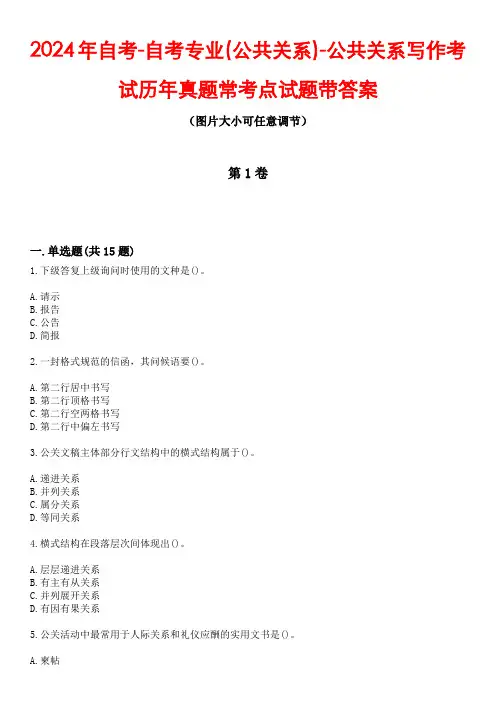 2024年自考-自考专业(公共关系)-公共关系写作考试历年真题常考点试题带答案

(图片大小可任意调节)

第1卷

一.单选题(共15题)

1.下级答复上级询问时使用的文种是()。

A.请示
B.报告
C.公告
D.简报

2.一封格式规范的信函，其问候语要()。

A.第二行居中书写
B.第二行顶格书写
C.第二行空两格书写
D.第二行中偏左书写

3.公关文稿主体部分行文结构中的横式结构属于()。

A.递进关系
B.并列关系
C.属分关系
D.等同关系

4.横式结构在段落层次间体现出()。

A.层层递进关系
B.有主有从关系
C.并列展开关系
D.有因有果关系

5.公关活动中最常用于人际关系和礼仪应酬的实用文书是()。

A.柬帖